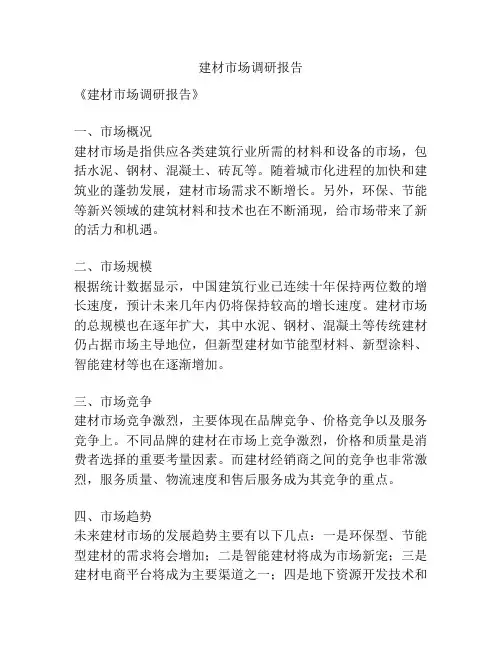 建材市场调研报告

《建材市场调研报告》

一、市场概况
建材市场是指供应各类建筑行业所需的材料和设备的市场，包括水泥、钢材、混凝土、砖瓦等。随着城市化进程的加快和建筑业的蓬勃发展，建材市场需求不断增长。另外，环保、节能等新兴领域的建筑材料和技术也在不断涌现，给市场带来了新的活力和机遇。

二、市场规模
根据统计数据显示，中国建筑行业已连续十年保持两位数的增长速度，预计未来几年内仍将保持较高的增长速度。建材市场的总规模也在逐年扩大，其中水泥、钢材、混凝土等传统建材仍占据市场主导地位，但新型建材如节能型材料、新型涂料、智能建材等也在逐渐增加。

三、市场竞争
建材市场竞争激烈，主要体现在品牌竞争、价格竞争以及服务竞争上。不同品牌的建材在市场上竞争激烈，价格和质量是消费者选择的重要考量因素。而建材经销商之间的竞争也非常激烈，服务质量、物流速度和售后服务成为其竞争的重点。

四、市场趋势
未来建材市场的发展趋势主要有以下几点：一是环保型、节能型建材的需求将会增加；二是智能建材将成为市场新宠；三是建材电商平台将成为主要渠道之一；四是地下资源开发技术和